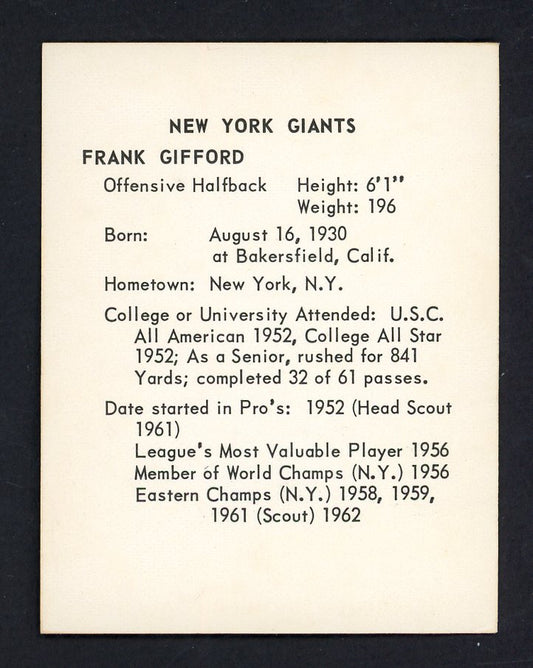 NEW YORK GIANTS

FRANK GIFFORD

Offensive Halfback Height: 6'1"
Weight: 196

Born: August 16, 1930
at Bakersfield, Calif.

Hometown: New York, N.Y.

College or University Attended: U.S.C.
All American 1952, College All Star 1952; As a Senior, rushed for 841 Yards; completed 32 of 61 passes.

Date started in Pro's: 1952 (Head Scout 1961)
League's Most Valuable Player 1956
Member of World Champs (N.Y.) 1956
Eastern Champs (N.Y.) 1958, 1959, 1961 (Scout) 1962